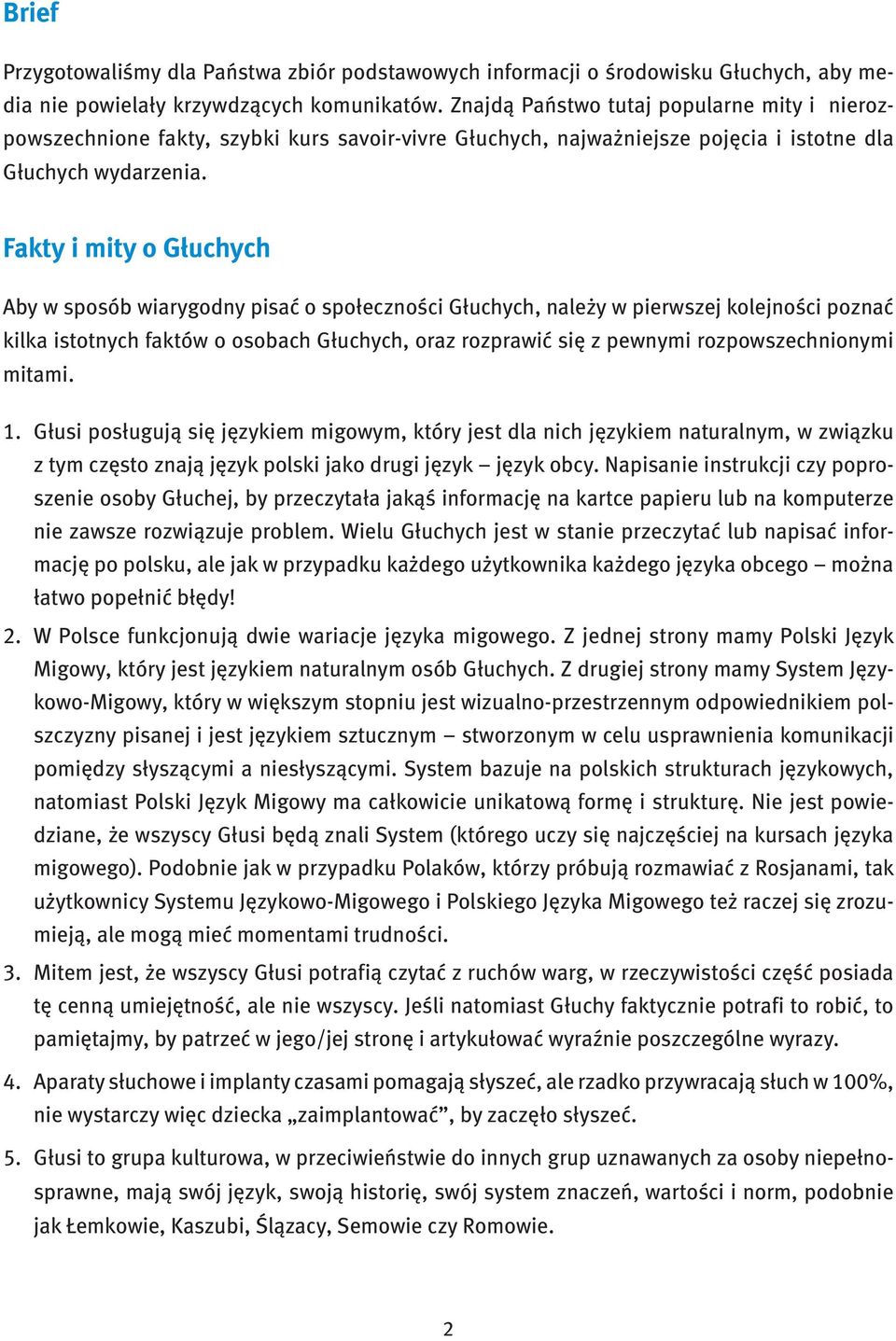 Brief

Przygotowaliśmy dla Państwa zbiór podstawowych informacji o środowisku Głuchych, aby media nie powielały krzywdzących komunikatów. Znajdą Państwo tutaj popularne mity i nierozpowszechnione fakty, szybki kurs savoir-vivre Głuchych, najważniejsze pojęcia i istotne dla Głuchych wydarzenia.

Fakty i mity o Głuchych

Aby w sposób wiarygodny pisać o społeczności Głuchych, należy w pierwszej kolejności poznać kilka istotnych faktów o osobach Głuchych, oraz rozprawić się z pewnymi rozpowszechnionymi mitami.

1. Głusi posługują się językiem migowym, który jest dla nich językiem naturalnym, w związku z tym często znają język polski jako drugi język – język obcy. Napisanie instrukcji czy poproszenie osoby Głuchej, by przeczytała jakąś informację na kartce papieru lub na komputerze nie zawsze rozwiązuje problem. Wielu Głuchych jest w stanie przeczytać lub napisać informację po polsku, ale jak w przypadku każdego użytkownika każdego języka obcego – można łatwo popełnić błędy!

2. W Polsce funkcjonują dwie wariacje języka migowego. Z jednej strony mamy Polski Język Migowy, który jest językiem naturalnym osób Głuchych. Z drugiej strony mamy System Językowo-Migowy, który w większym stopniu jest wizualno-przestrzennym odpowiednikiem polszczyzny pisanej i jest językiem sztucznym – stworzonym w celu usprawnienia komunikacji pomiędzy słyszącymi a niesłyszącymi. System bazuje na polskich strukturach językowych, natomiast Polski Język Migowy ma całkowicie unikatową formę i strukturę. Nie jest powiedziane, że wszyscy Głusi będą znali System (którego uczy się najczęściej na kursach języka migowego). Podobnie jak w przypadku Polaków, którzy próbują rozmawiać z Rosjanami, tak użytkownicy Systemu Językowo-Migowego i Polskiego Języka Migowego też raczej się zrozumieją, ale mogą mieć momentami trudności.

3. Mitem jest, że wszyscy Głusi potrafią czytać z ruchów warg, w rzeczywistości część posiada tę cenną umiejętność, ale nie wszyscy. Jeśli natomiast Głuchy faktycznie potrafi to robić, to pamiętajmy, by patrzeć w jego/jej stronę i artykułować wyraźnie poszczególne wyrazy.

4. Aparaty słuchowe i implanty czasami pomagają słyszeć, ale rzadko przywracają słuch w 100%, nie wystarczy więc dziecka „zaimplantować”, by zaczęło słyszeć.

5. Głusi to grupa kulturowa, w przeciwieństwie do innych grup uznawanych za osoby niepełnosprawne, mają swój język, swoją historię, swój system znaczeń, wartości i norm, podobnie jak Łemkowie, Kaszubi, Ślązacy, Semowie czy Romowie.

2